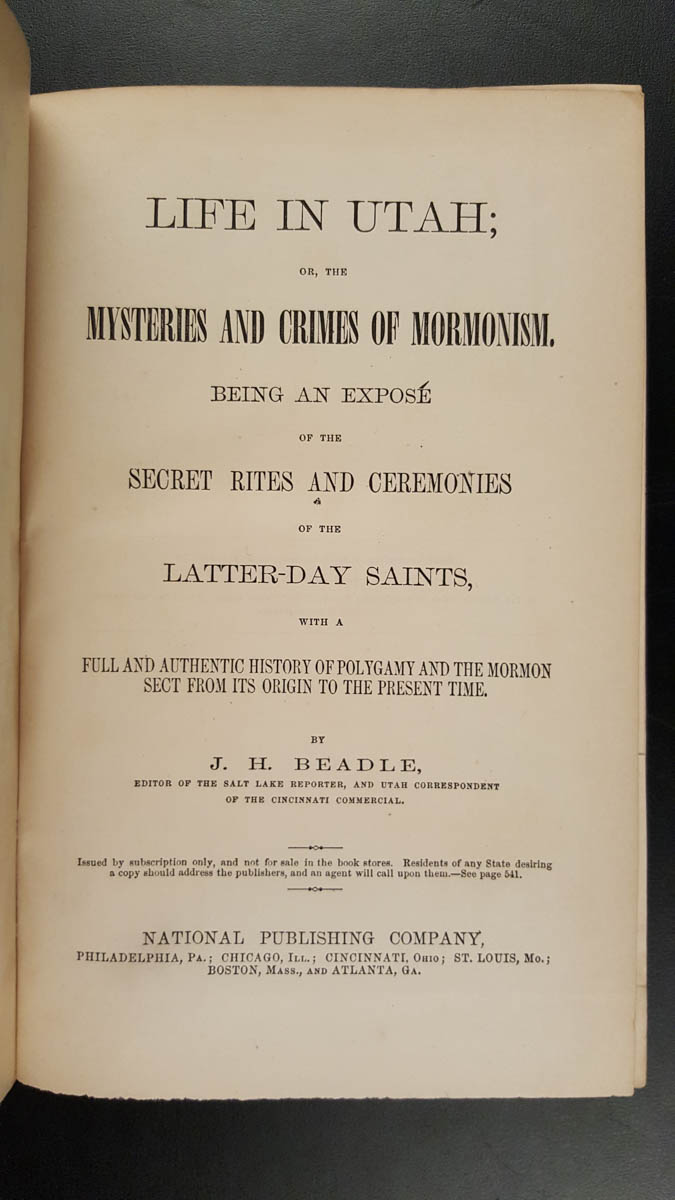 LIFE IN UTAH;

OR, THE

MYSTERIES AND CRIMES OF MORMONISM.

BEING AN EXPOSÉ

OF THE

SECRET RITES AND CEREMONIES

OF THE

LATTER-DAY SAINTS,

WITH A

FULL AND AUTHENTIC HISTORY OF POLYGAMY AND THE MORMON SECT FROM ITS ORIGIN TO THE PRESENT TIME.

BY

J. H. BEADLE,

EDITOR OF THE SALT LAKE REPORTER, AND UTAH CORRESPONDENT OF THE CINCINNATI COMMERCIAL.

Issued by subscription only, and not for sale in the book stores. Residents of any State desiring a copy should address the publishers, and an agent will call upon them.—See page 541.

NATIONAL PUBLISHING COMPANY,
PHILADELPHIA, PA.; CHICAGO, ILL.; CINCINNATI, OHIO; ST. LOUIS, MO.; BOSTON, MASS., AND ATLANTA, GA.